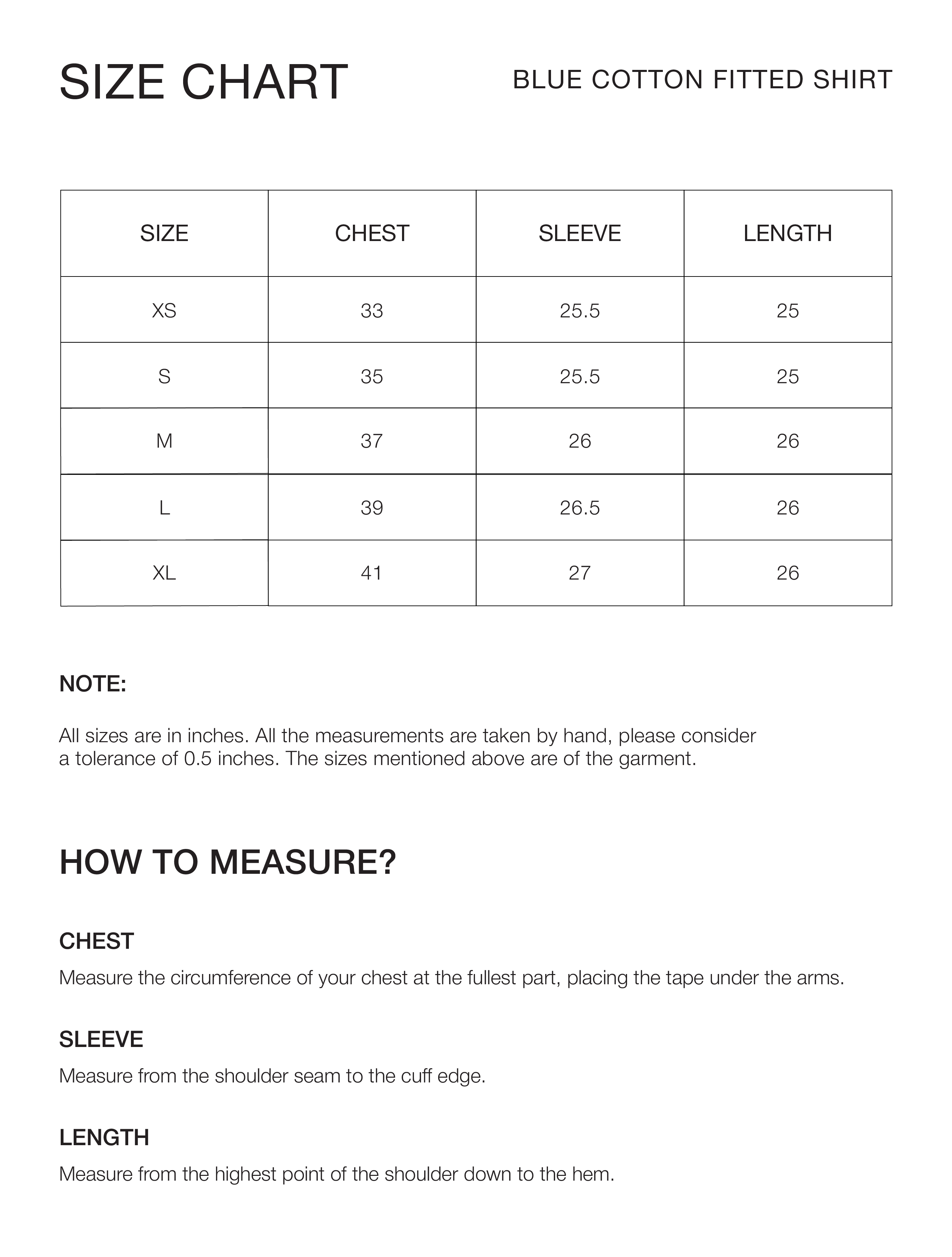 SIZE CHART

BLUE COTTON FITTED SHIRT

| SIZE | CHEST | SLEEVE | LENGTH |
|---|---|---|---|
| XS | 33 | 25.5 | 25 |
| S | 35 | 25.5 | 25 |
| M | 37 | 26 | 26 |
| L | 39 | 26.5 | 26 |
| XL | 41 | 27 | 26 |

NOTE:

All sizes are in inches. All the measurements are taken by hand, please consider a tolerance of 0.5 inches. The sizes mentioned above are of the garment.

HOW TO MEASURE?

CHEST

Measure the circumference of your chest at the fullest part, placing the tape under the arms.

SLEEVE

Measure from the shoulder seam to the cuff edge.

LENGTH

Measure from the highest point of the shoulder down to the hem.